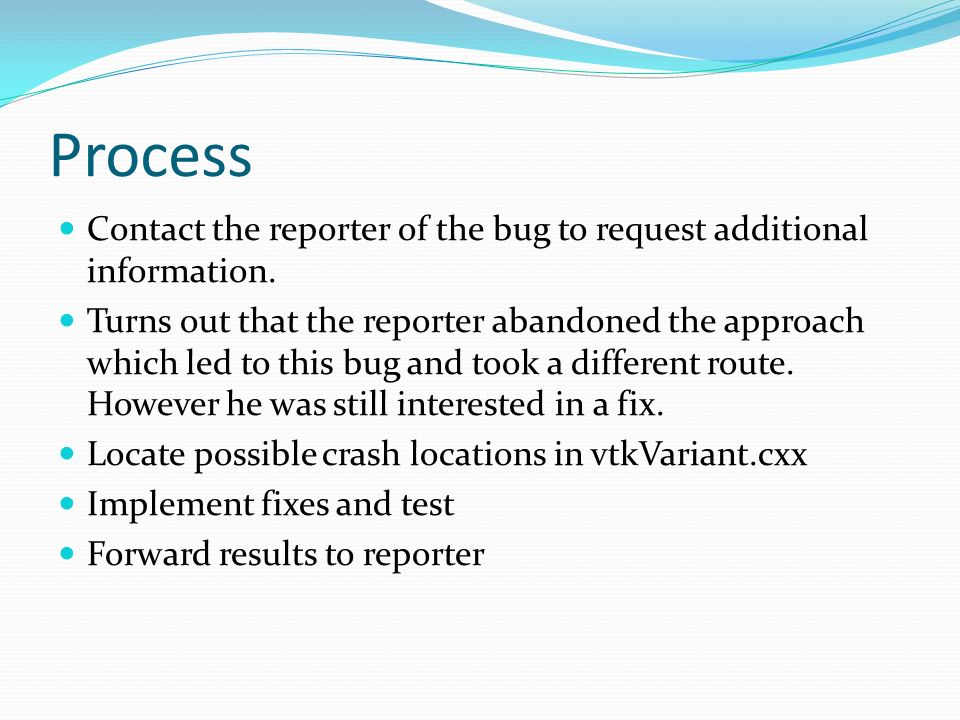 Process

- Contact the reporter of the bug to request additional information.
- Turns out that the reporter abandoned the approach which led to this bug and took a different route. However he was still interested in a fix.
- Locate possible crash locations in vtkVariant.cxx
- Implement fixes and test
- Forward results to reporter